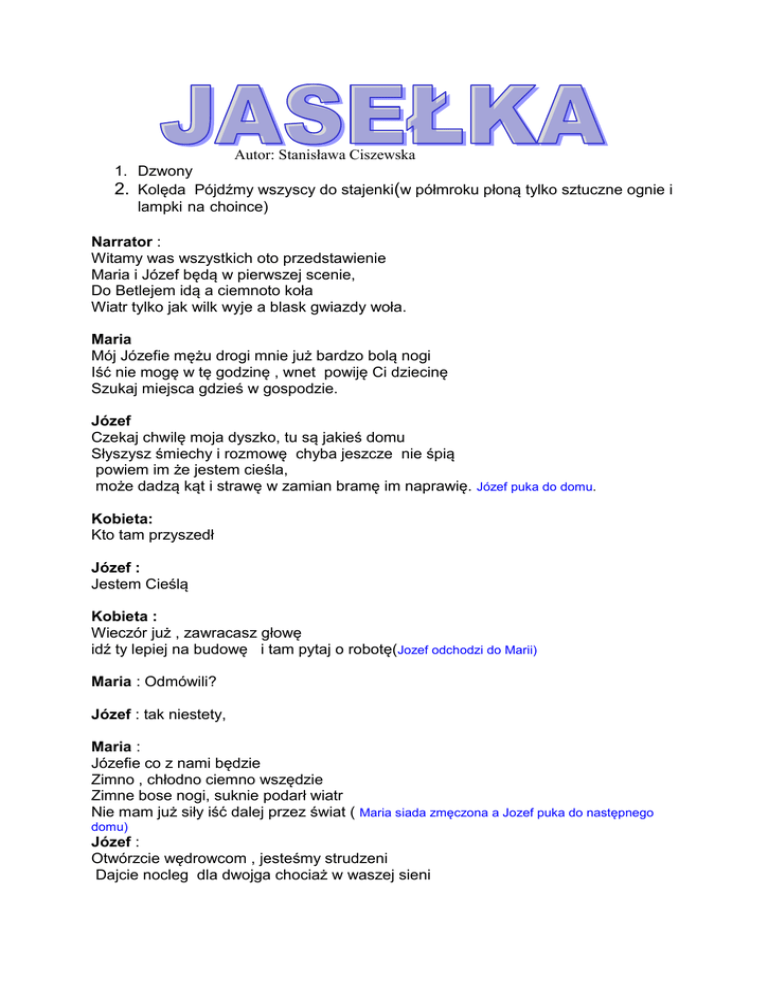 JASEŁKA
Autor: Stanisława Ciszewska

1. Dzwony
2. Kolęda Pójdźmy wszyscy do stajenki(w półmroku płoną tylko sztuczne ognie i lampki na choince)

Narrator :
Witamy was wszystkich oto przedstawienie
Maria i Józef będą w pierwszej scenie,
Do Betlejem idą a ciemnoto koła
Wiatr tylko jak wilk wyje a blask gwiazdy woła.

Maria
Mój Józefie mężu drogi mnie już bardzo bolą nogi
Iść nie mogę w tę godzinę , wnet powiję Ci dziecinę
Szukaj miejsca gdzieś w gospodzie.

Józef
Czekaj chwilę moja dyszko, tu są jakieś domu
Słyszysz śmiechy i rozmowę chyba jeszcze nie śpią
powiem im że jestem cieśla,
może dadzą kąt i strawę w zamian bramę im naprawię. Józef puka do domu.

Kobieta:
Kto tam przyszedł

Józef :
Jestem Cieślą

Kobieta :
Wieczór już , zawracasz głowę
idź ty lepiej na budowę i tam pytaj o robotę(Jozef odchodzi do Marii)

Maria : Odmówili?

Józef : tak niestety,

Maria :
Józefie co z nami będzie
Zimno , chłodno ciemno wszędzie
Zimne bose nogi, suknie podarł wiatr
Nie mam już siły iść dalej przez świat ( Maria siada zmęczona a Jozef puka do następnego domu)
Józef :
Otwórzcie wędrowcom , jesteśmy strudzeni
Dajcie nocleg dla dwojga chociaż w waszej sieni